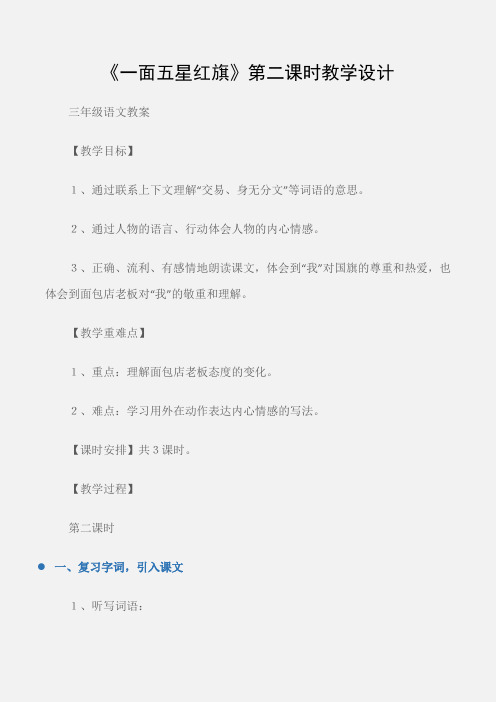 《一面五星红旗》第二课时教学设计

三年级语文教案

【教学目标】

1、通过联系上下文理解“交易、身无分文”等词语的意思。

2、通过人物的语言、行动体会人物的内心情感。

3、正确、流利、有感情地朗读课文，体会到“我”对国旗的尊重和热爱，也体会到面包店老板对“我”的敬重和理解。

【教学重难点】

1、重点：理解面包店老板态度的变化。

2、难点：学习用外在动作表达内心情感的写法。

【课时安排】共3课时。

【教学过程】

第二课时

一、复习字词，引入课文

1、听写词语：